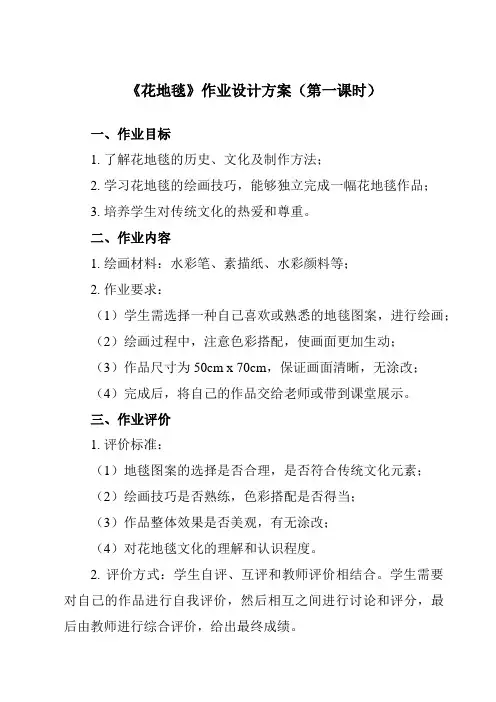 《花地毯》作业设计方案（第一课时）

一、作业目标

1. 了解花地毯的历史、文化及制作方法；

2. 学习花地毯的绘画技巧，能够独立完成一幅花地毯作品；

3. 培养学生对传统文化的热爱和尊重。

二、作业内容

1. 绘画材料：水彩笔、素描纸、水彩颜料等；

2. 作业要求：

（1）学生需选择一种自己喜欢或熟悉的地毯图案，进行绘画；

（2）绘画过程中，注意色彩搭配，使画面更加生动；

（3）作品尺寸为 50cm x 70cm，保证画面清晰，无涂改；

（4）完成后，将自己的作品交给老师或带到课堂展示。

三、作业评价

1. 评价标准：

（1）地毯图案的选择是否合理，是否符合传统文化元素；

（2）绘画技巧是否熟练，色彩搭配是否得当；

（3）作品整体效果是否美观，有无涂改；

（4）对花地毯文化的理解和认识程度。

2. 评价方式：学生自评、互评和教师评价相结合。学生需要对自己的作品进行自我评价，然后相互之间进行讨论和评分，最后由教师进行综合评价，给出最终成绩。